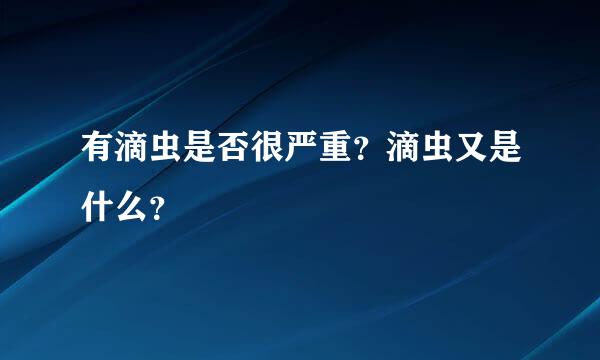 有滴虫是否很严重？滴虫又是什么？